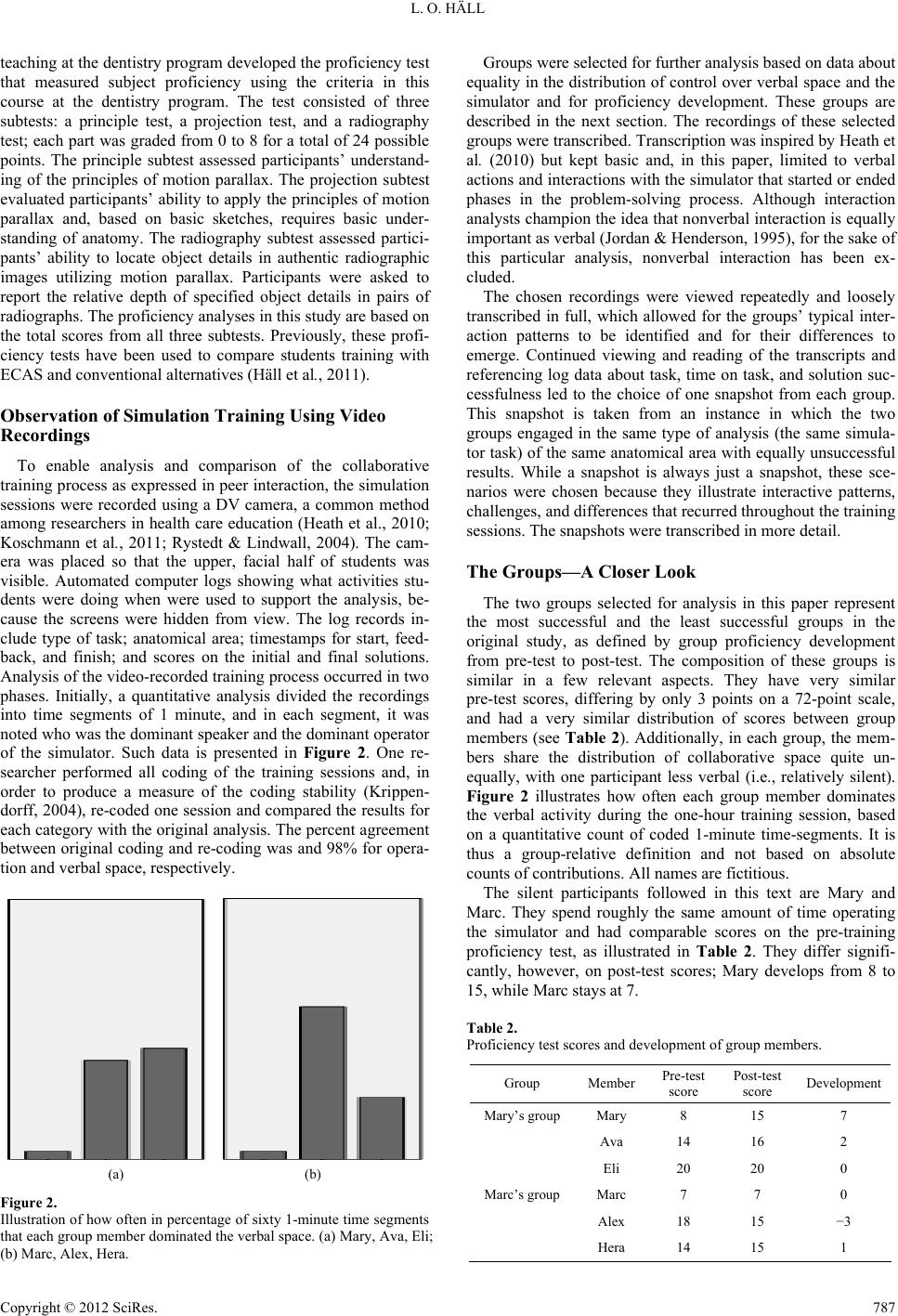 L. O. HÄLL

teaching at the dentistry program developed the proficiency test that measured subject proficiency using the criteria in this course at the dentistry program. The test consisted of three subtests: a principle test, a projection test, and a radiography test; each part was graded from 0 to 8 for a total of 24 possible points. The principle subtest assessed participants' understanding of the principles of motion parallax. The projection subtest evaluated participants' ability to apply the principles of motion parallax and, based on basic sketches, requires basic understanding of anatomy. The radiography subtest assessed participants' ability to locate object details in authentic radiographic images utilizing motion parallax. Participants were asked to report the relative depth of specified object details in pairs of radiographs. The proficiency analyses in this study are based on the total scores from all three subtests. Previously, these proficiency tests have been used to compare students training with ECAS and conventional alternatives (Häll et al., 2011).

Observation of Simulation Training Using Video Recordings

To enable analysis and comparison of the collaborative training process as expressed in peer interaction, the simulation sessions were recorded using a DV camera, a common method among researchers in health care education (Heath et al., 2010; Koschmann et al., 2011; Rystedt & Lindwall, 2004). The camera was placed so that the upper, facial half of students was visible. Automated computer logs showing what activities students were doing when were used to support the analysis, because the screens were hidden from view. The log records include type of task; anatomical area; timestamps for start, feedback, and finish; and scores on the initial and final solutions. Analysis of the video-recorded training process occurred in two phases. Initially, a quantitative analysis divided the recordings into time segments of 1 minute, and in each segment, it was noted who was the dominant speaker and the dominant operator of the simulator. Such data is presented in Figure 2. One researcher performed all coding of the training sessions and, in order to produce a measure of the coding stability (Krippendorff, 2004), re-coded one session and compared the results for each category with the original analysis. The percent agreement between original coding and re-coding was and 98% for operation and verbal space, respectively.

(a) (b)

Figure 2.
Illustration of how often in percentage of sixty 1-minute time segments that each group member dominated the verbal space. (a) Mary, Ava, Eli; (b) Marc, Alex, Hera.

Groups were selected for further analysis based on data about equality in the distribution of control over verbal space and the simulator and for proficiency development. These groups are described in the next section. The recordings of these selected groups were transcribed. Transcription was inspired by Heath et al. (2010) but kept basic and, in this paper, limited to verbal actions and interactions with the simulator that started or ended phases in the problem-solving process. Although interaction analysts champion the idea that nonverbal interaction is equally important as verbal (Jordan & Henderson, 1995), for the sake of this particular analysis, nonverbal interaction has been excluded.

The chosen recordings were viewed repeatedly and loosely transcribed in full, which allowed for the groups' typical interaction patterns to be identified and for their differences to emerge. Continued viewing and reading of the transcripts and referencing log data about task, time on task, and solution successfulness led to the choice of one snapshot from each group. This snapshot is taken from an instance in which the two groups engaged in the same type of analysis (the same simulator task) of the same anatomical area with equally unsuccessful results. While a snapshot is always just a snapshot, these scenarios were chosen because they illustrate interactive patterns, challenges, and differences that recurred throughout the training sessions. The snapshots were transcribed in more detail.

The Groups—A Closer Look

The two groups selected for analysis in this paper represent the most successful and the least successful groups in the original study, as defined by group proficiency development from pre-test to post-test. The composition of these groups is similar in a few relevant aspects. They have very similar pre-test scores, differing by only 3 points on a 72-point scale, and had a very similar distribution of scores between group members (see Table 2). Additionally, in each group, the members share the distribution of collaborative space quite unequally, with one participant less verbal (i.e., relatively silent). Figure 2 illustrates how often each group member dominates the verbal activity during the one-hour training session, based on a quantitative count of coded 1-minute time-segments. It is thus a group-relative definition and not based on absolute counts of contributions. All names are fictitious.

The silent participants followed in this text are Mary and Marc. They spend roughly the same amount of time operating the simulator and had comparable scores on the pre-training proficiency test, as illustrated in Table 2. They differ significantly, however, on post-test scores; Mary develops from 8 to 15, while Marc stays at 7.

Table 2.
Proficiency test scores and development of group members.

| Group | Member | Pre-test score | Post-test score | Development |
|---|---|---|---|---|
| Mary's group | Mary | 8 | 15 | 7 |
| | Ava | 14 | 16 | 2 |
| | Eli | 20 | 20 | 0 |
| Marc's group | Marc | 7 | 7 | 0 |
| | Alex | 18 | 15 | −3 |
| | Hera | 14 | 15 | 1 |

Copyright © 2012 SciRes. 787